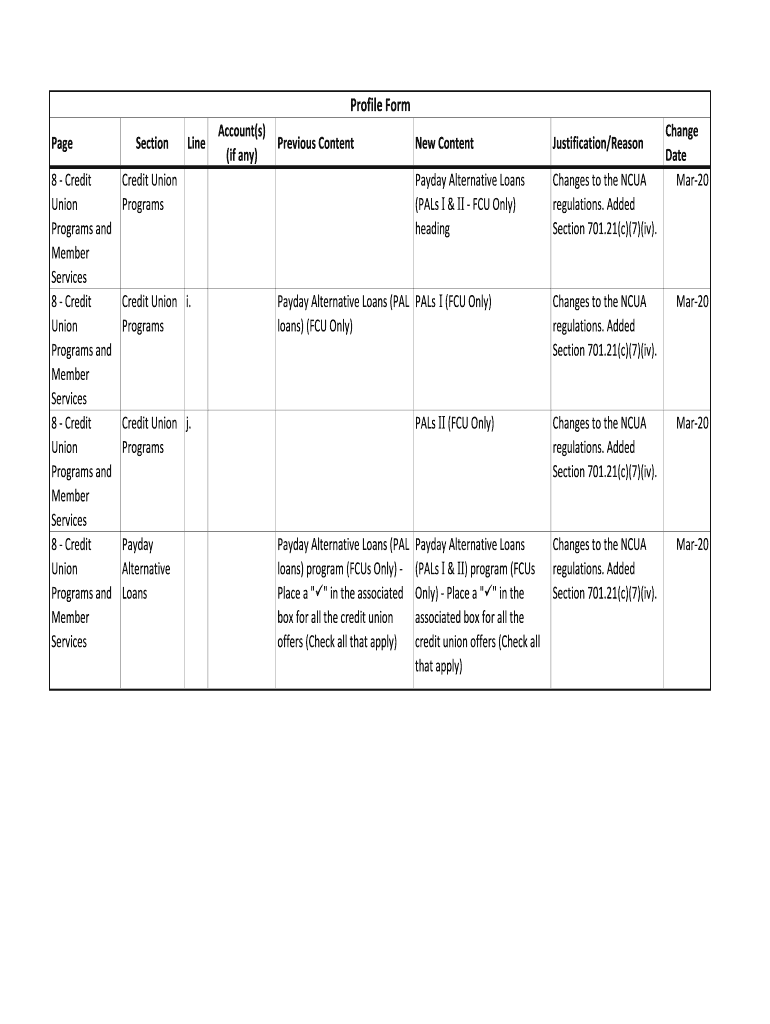 Profile Form

| Page | Section | Line | Account(s) (if any) | Previous Content | New Content | Justification/Reason | Change Date |
|---|---|---|---|---|---|---|---|
| 8 - Credit Union Programs and Member Services | Credit Union Programs | | | | Payday Alternative Loans (PALs I & II - FCU Only) heading | Changes to the NCUA regulations. Added Section 701.21(c)(7)(iv). | Mar-20 |
| 8 - Credit Union Programs and Member Services | Credit Union Programs | i. | | Payday Alternative Loans (PAL loans) (FCU Only) | PALs I (FCU Only) | Changes to the NCUA regulations. Added Section 701.21(c)(7)(iv). | Mar-20 |
| 8 - Credit Union Programs and Member Services | Credit Union Programs | j. | | | PALs II (FCU Only) | Changes to the NCUA regulations. Added Section 701.21(c)(7)(iv). | Mar-20 |
| 8 - Credit Union Programs and Member Services | Payday Alternative Loans | | | Payday Alternative Loans (PAL loans) program (FCUs Only) - Place a "✓" in the associated box for all the credit union offers (Check all that apply) | Payday Alternative Loans (PALs I & II) program (FCUs Only) - Place a "✓" in the associated box for all the credit union offers (Check all that apply) | Changes to the NCUA regulations. Added Section 701.21(c)(7)(iv). | Mar-20 |